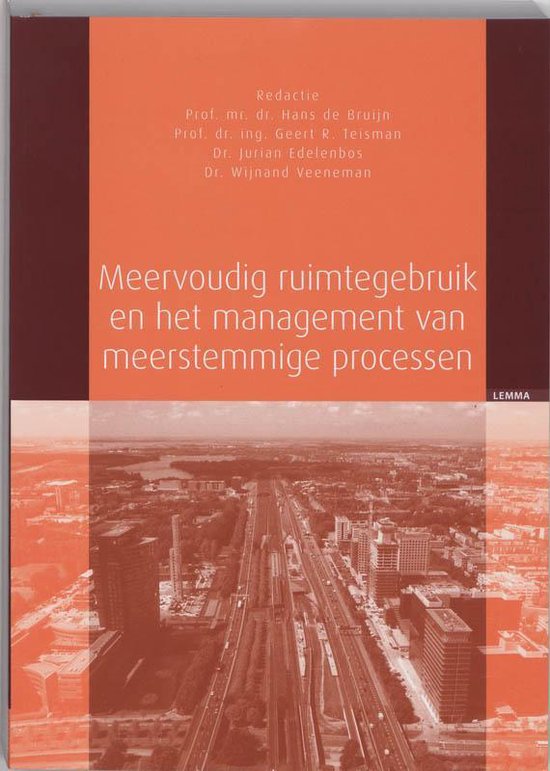 Redactie
Prof. mr. dr. Hans de Bruijn
Prof. dr. ing. Geert R. Teisman
Dr. Jurian Edelenbos
Dr. Wijnand Veeneman

Meervoudig ruimtegebruik en het management van meerstemmige processen

LEMMA